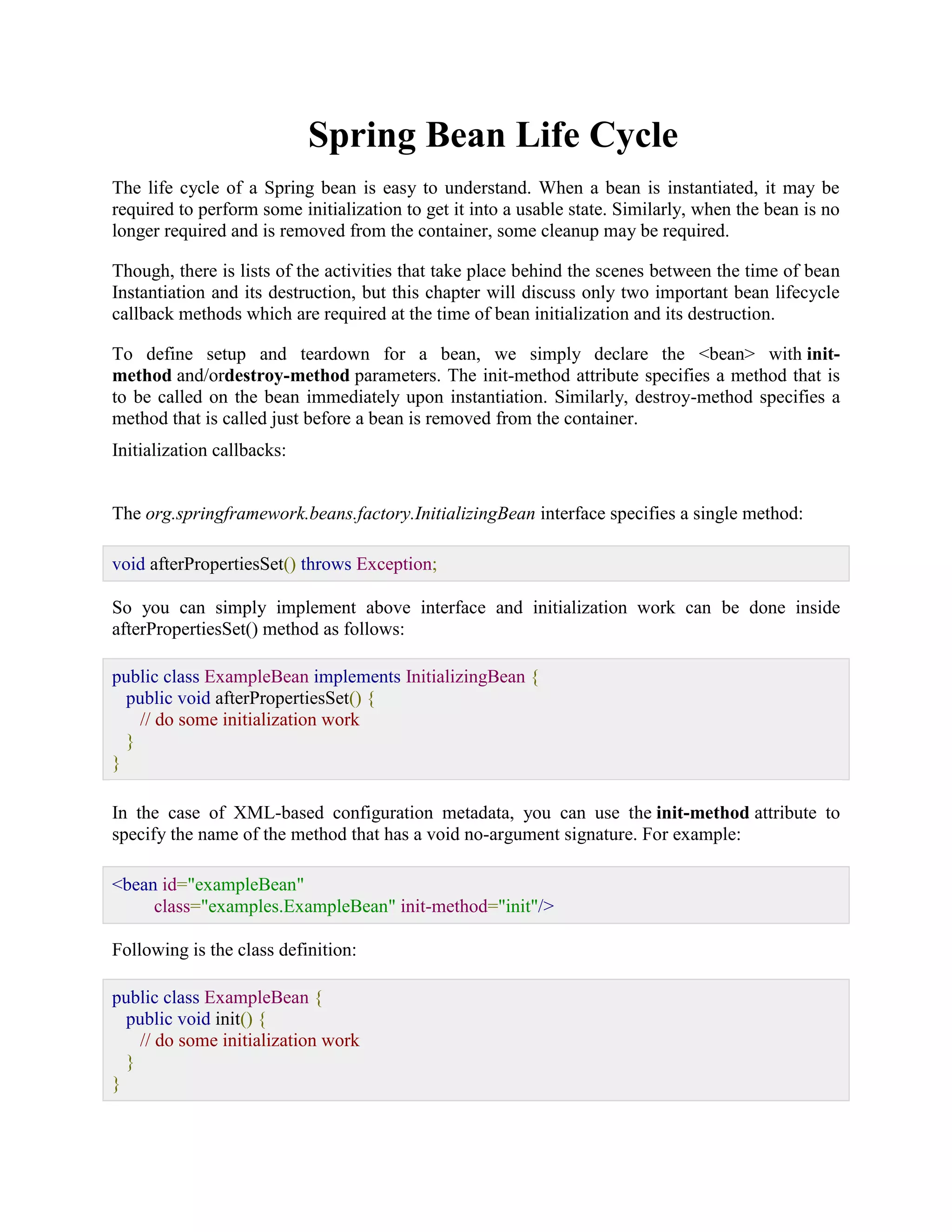 Spring Bean Life Cycle

The life cycle of a Spring bean is easy to understand. When a bean is instantiated, it may be required to perform some initialization to get it into a usable state. Similarly, when the bean is no longer required and is removed from the container, some cleanup may be required.

Though, there is lists of the activities that take place behind the scenes between the time of bean Instantiation and its destruction, but this chapter will discuss only two important bean lifecycle callback methods which are required at the time of bean initialization and its destruction.

To define setup and teardown for a bean, we simply declare the <bean> with init-method and/ordestroy-method parameters. The init-method attribute specifies a method that is to be called on the bean immediately upon instantiation. Similarly, destroy-method specifies a method that is called just before a bean is removed from the container.

Initialization callbacks:

The org.springframework.beans.factory.InitializingBean interface specifies a single method:

void afterPropertiesSet() throws Exception;

So you can simply implement above interface and initialization work can be done inside afterPropertiesSet() method as follows:

public class ExampleBean implements InitializingBean {
  public void afterPropertiesSet() {
    // do some initialization work
  }
}

In the case of XML-based configuration metadata, you can use the init-method attribute to specify the name of the method that has a void no-argument signature. For example:

<bean id="exampleBean"
      class="examples.ExampleBean" init-method="init"/>

Following is the class definition:

public class ExampleBean {
  public void init() {
    // do some initialization work
  }
}